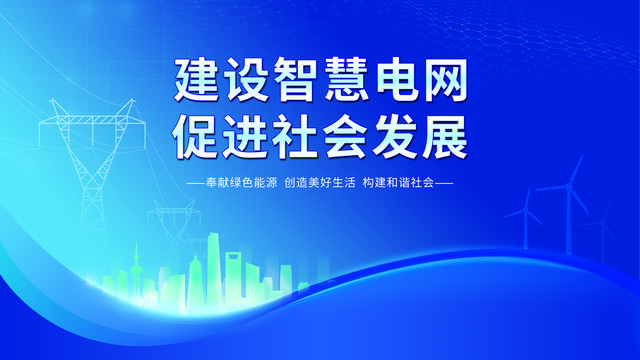 建设智慧电网
促进社会发展

——奉献绿色能源 创造美好生活 构建和谐社会——